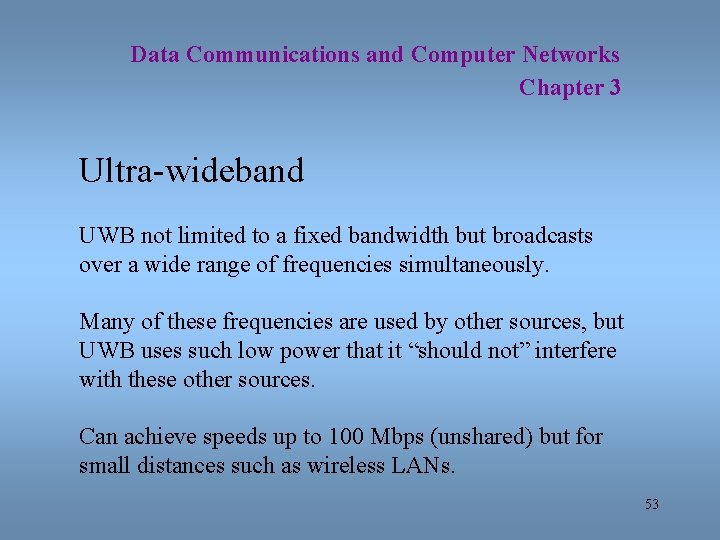 Data Communications and Computer Networks
Chapter 3

Ultra-wideband

UWB not limited to a fixed bandwidth but broadcasts over a wide range of frequencies simultaneously.

Many of these frequencies are used by other sources, but UWB uses such low power that it “should not” interfere with these other sources.

Can achieve speeds up to 100 Mbps (unshared) but for small distances such as wireless LANs.

53